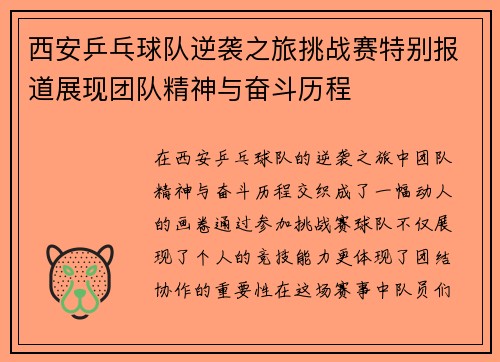 西安乒乓球队逆袭之旅挑战赛特别报道展现团队精神与奋斗历程

在西安乒乓球队的逆袭之旅中团队精神与奋斗历程交织成了一幅动人的画卷通过参加挑战赛球队不仅展现了个人的竞技能力更体现了团结协作的重要性在这场赛事中队员们